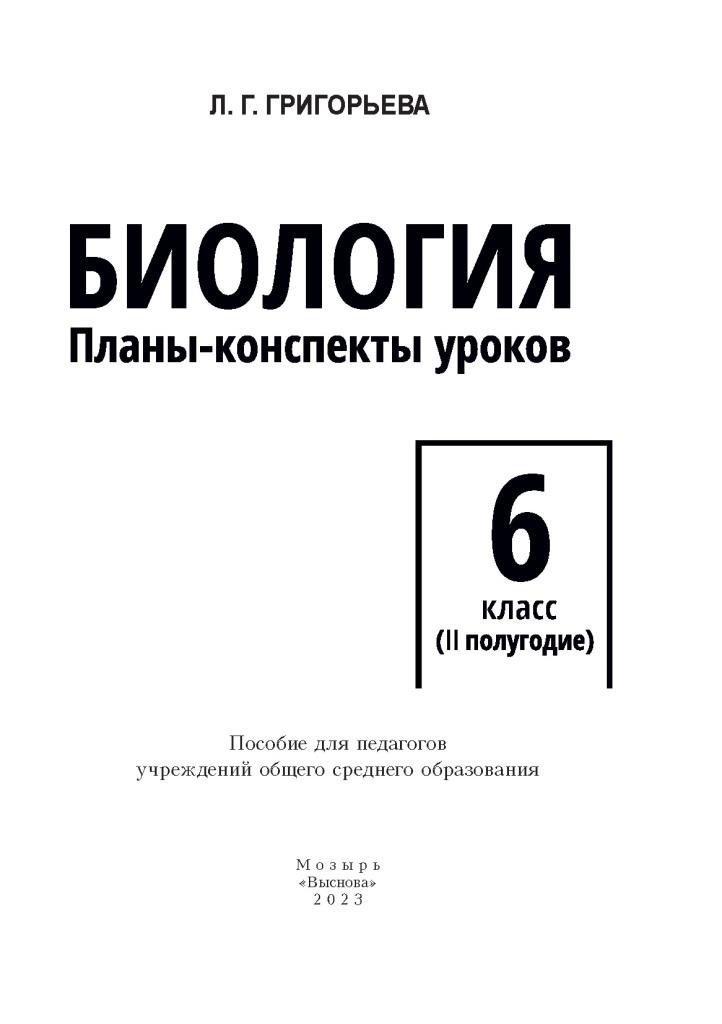 Л. Г. ГРИГОРЬЕВА

БИОЛОГИЯ
Планы-конспекты уроков

6
класс
(II полугодие)

Пособие для педагогов
учреждений общего среднего образования

Мозырь
«Выснова»
2023